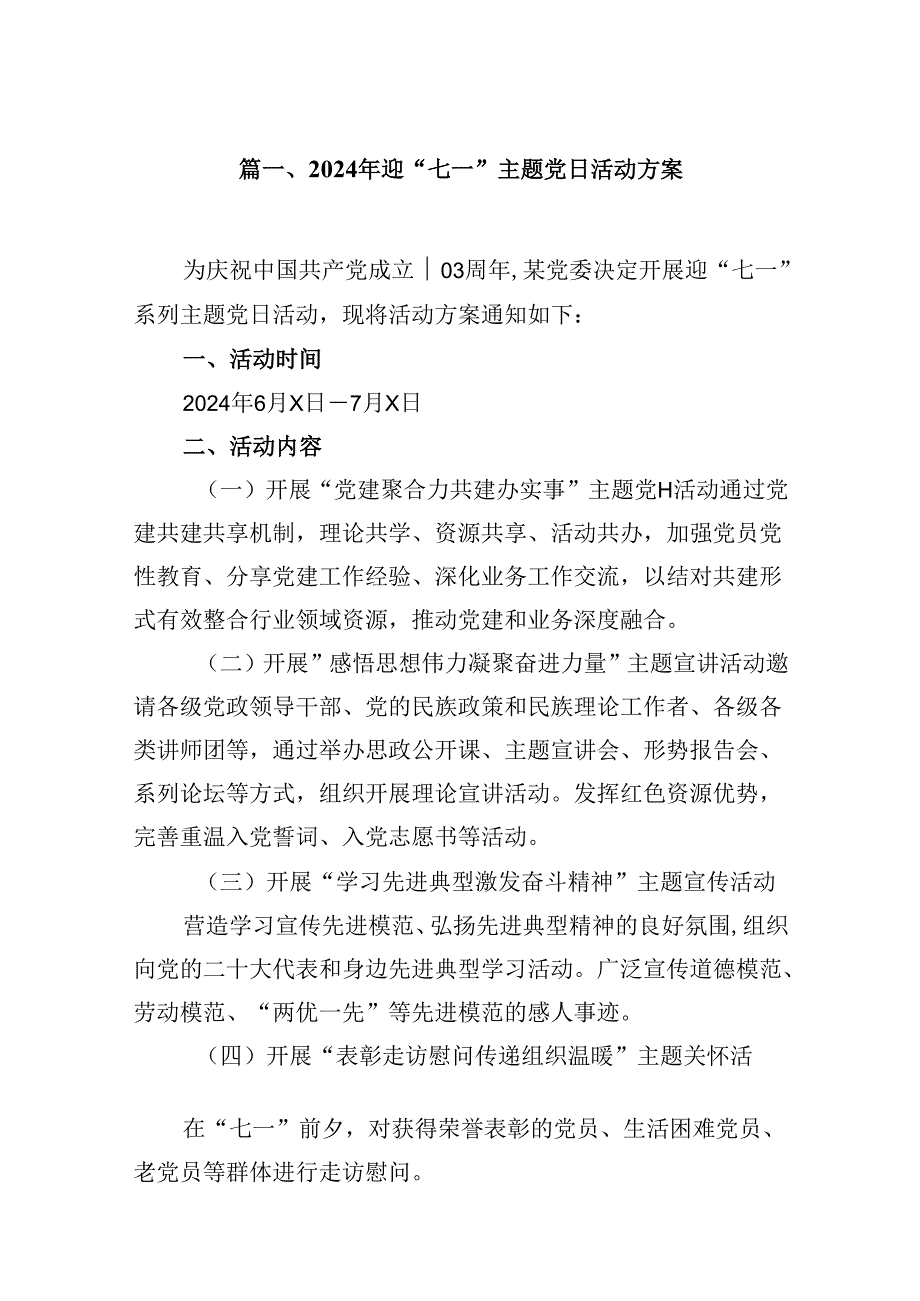 篇一、2024年迎“七一”主题党日活动方案

为庆祝中国共产党成立｜03周年,某党委决定开展迎“七一”系列主题党日活动，现将活动方案通知如下：

一、活动时间

2024年6月X日－7月X日

二、活动内容

（一）开展“党建聚合力共建办实事”主题党H活动通过党建共建共享机制，理论共学、资源共享、活动共办，加强党员党性教育、分享党建工作经验、深化业务工作交流，以结对共建形式有效整合行业领域资源，推动党建和业务深度融合。

（二）开展”感悟思想伟力凝聚奋进力量”主题宣讲活动邀请各级党政领导干部、党的民族政策和民族理论工作者、各级各类讲师团等，通过举办思政公开课、主题宣讲会、形势报告会、系列论坛等方式，组织开展理论宣讲活动。发挥红色资源优势，完善重温入党誓词、入党志愿书等活动。

（三）开展“学习先进典型激发奋斗精神”主题宣传活动

营造学习宣传先进模范、弘扬先进典型精神的良好氛围,组织向党的二十大代表和身边先进典型学习活动。广泛宣传道德模范、劳动模范、“两优一先”等先进模范的感人事迹。

（四）开展“表彰走访慰问传递组织温暖”主题关怀活

在“七一”前夕，对获得荣誉表彰的党员、生活困难党员、老党员等群体进行走访慰问。